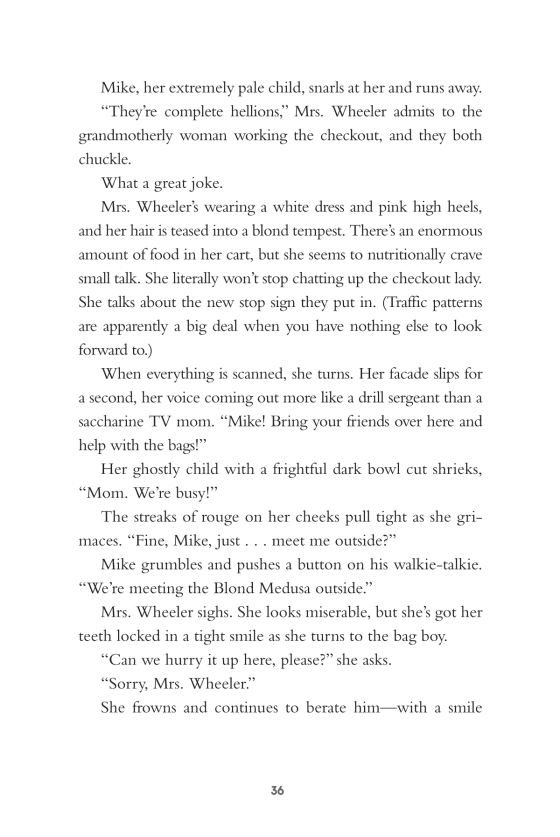 Mike, her extremely pale child, snarls at her and runs away.

“They’re complete hellions,” Mrs. Wheeler admits to the grandmotherly woman working the checkout, and they both chuckle.

What a great joke.

Mrs. Wheeler’s wearing a white dress and pink high heels, and her hair is teased into a blond tempest. There’s an enormous amount of food in her cart, but she seems to nutritionally crave small talk. She literally won’t stop chatting up the checkout lady. She talks about the new stop sign they put in. (Traffic patterns are apparently a big deal when you have nothing else to look forward to.)

When everything is scanned, she turns. Her facade slips for a second, her voice coming out more like a drill sergeant than a saccharine TV mom. “Mike! Bring your friends over here and help with the bags!”

Her ghostly child with a frightful dark bowl cut shrieks, “Mom. We’re busy!”

The streaks of rouge on her cheeks pull tight as she grimaces. “Fine, Mike, just . . . meet me outside?”

Mike grumbles and pushes a button on his walkie-talkie. “We’re meeting the Blond Medusa outside.”

Mrs. Wheeler sighs. She looks miserable, but she’s got her teeth locked in a tight smile as she turns to the bag boy.

“Can we hurry it up here, please?” she asks.

“Sorry, Mrs. Wheeler.”

She frowns and continues to berate him—with a smile

36